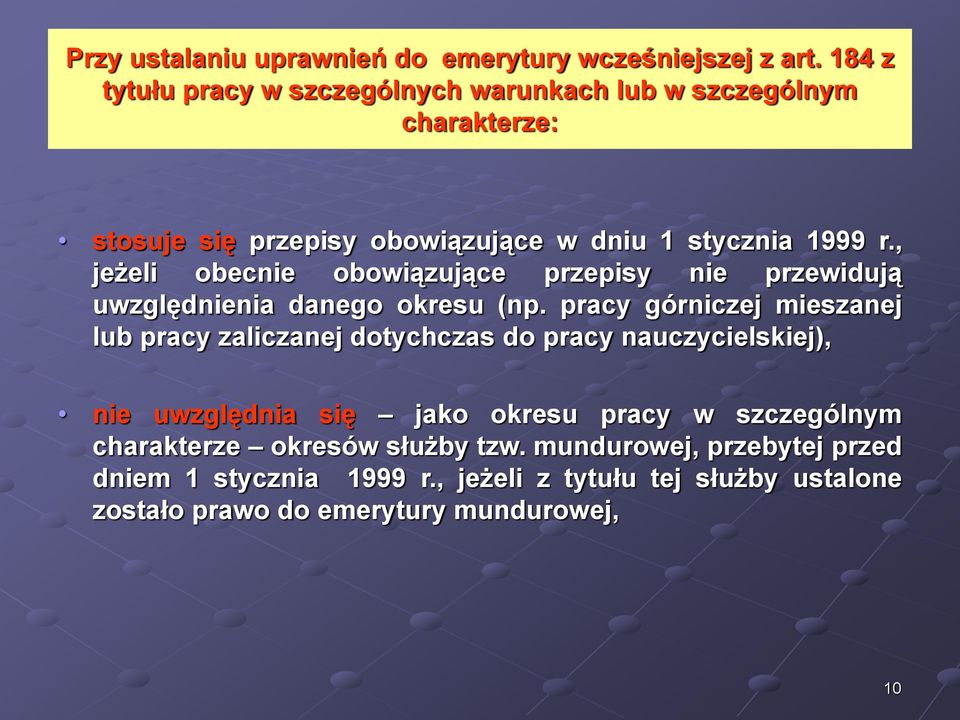 Przy ustalaniu uprawnień do emerytury wcześniejszej z art. 184 z tytułu pracy w szczególnych warunkach lub w szczególnym charakterze:

• stosuje się przepisy obowiązujące w dniu 1 stycznia 1999 r., jeżeli obecnie obowiązujące przepisy nie przewidują uwzględnienia danego okresu (np. pracy górniczej mieszanej lub pracy zaliczanej dotychczas do pracy nauczycielskiej),

• nie uwzględnia się – jako okresu pracy w szczególnym charakterze – okresów służby tzw. mundurowej, przebytej przed dniem 1 stycznia 1999 r., jeżeli z tytułu tej służby ustalone zostało prawo do emerytury mundurowej,

10